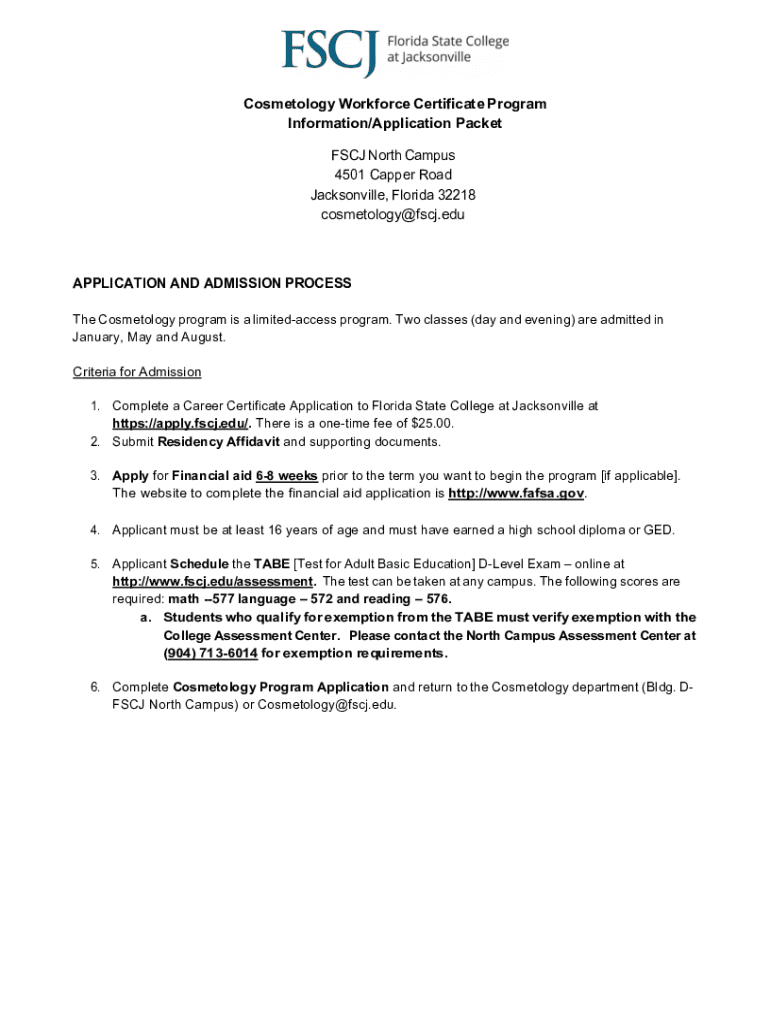 FSCJ Florida State College at Jacksonville

Cosmetology Workforce Certificate Program
Information/Application Packet

FSCJ North Campus
4501 Capper Road
Jacksonville, Florida 32218
cosmetology@fscj.edu

APPLICATION AND ADMISSION PROCESS

The Cosmetology program is a limited-access program. Two classes (day and evening) are admitted in January, May and August.

Criteria for Admission

1. Complete a Career Certificate Application to Florida State College at Jacksonville at https://apply.fscj.edu/. There is a one-time fee of $25.00.
2. Submit Residency Affidavit and supporting documents.

3. Apply for Financial aid 6-8 weeks prior to the term you want to begin the program [if applicable]. The website to complete the financial aid application is http://www.fafsa.gov.

4. Applicant must be at least 16 years of age and must have earned a high school diploma or GED.

5. Applicant Schedule the TABE [Test for Adult Basic Education] D-Level Exam – online at http://www.fscj.edu/assessment. The test can be taken at any campus. The following scores are required: math --577 language – 572 and reading – 576.
a. Students who qualify for exemption from the TABE must verify exemption with the College Assessment Center. Please contact the North Campus Assessment Center at (904) 713-6014 for exemption requirements.

6. Complete Cosmetology Program Application and return to the Cosmetology department (Bldg. D-FSCJ North Campus) or Cosmetology@fscj.edu.